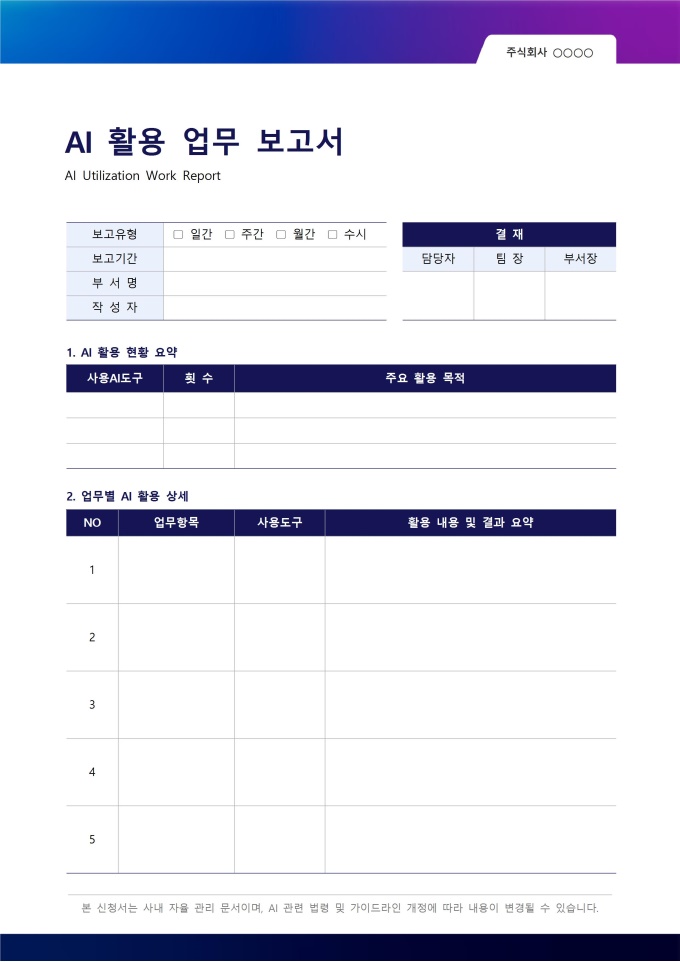 주식회사 ○○○○

AI 활용 업무 보고서

AI Utilization Work Report

| 보고유형 | ▢ 일간 ▢ 주간 ▢ 월간 ▢ 수시 |
|---|---|
| 보고기간 | |
| 부 서 명 | |
| 작 성 자 | |

| 결 재 | | |
|---|---|---|
| 담당자 | 팀 장 | 부서장 |
| | | |

1. AI 활용 현황 요약

| 사용AI도구 | 횟 수 | 주요 활용 목적 |
|---|---|---|
| | | |
| | | |
| | | |

2. 업무별 AI 활용 상세

| NO | 업무항목 | 사용도구 | 활용 내용 및 결과 요약 |
|---|---|---|---|
| 1 | | | |
| 2 | | | |
| 3 | | | |
| 4 | | | |
| 5 | | | |

본 신청서는 사내 자율 관리 문서이며, AI 관련 법령 및 가이드라인 개정에 따라 내용이 변경될 수 있습니다.